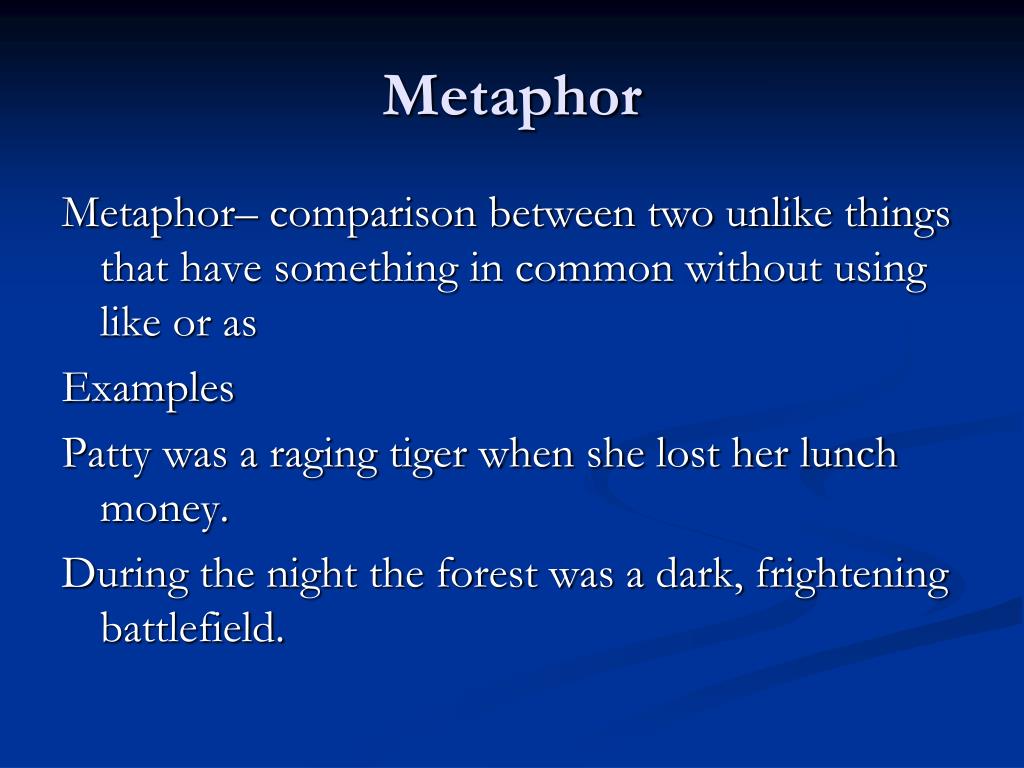 Metaphor

Metaphor– comparison between two unlike things that have something in common without using like or as

Examples

Patty was a raging tiger when she lost her lunch money.

During the night the forest was a dark, frightening battlefield.